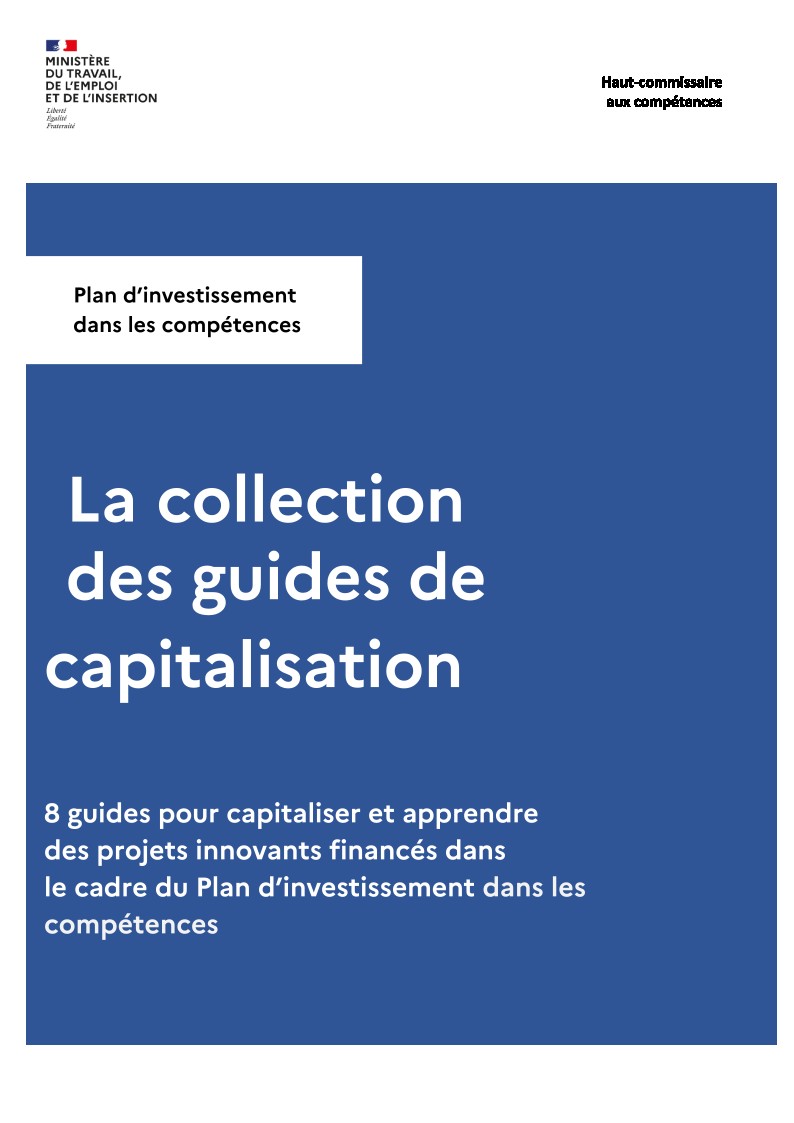 MINISTÈRE
DU TRAVAIL,
DE L'EMPLOI
ET DE L'INSERTION
Liberté
Égalité
Fraternité

Haut-commissaire
aux compétences

Plan d'investissement
dans les compétences

La collection
des guides de
capitalisation

8 guides pour capitaliser et apprendre des projets innovants financés dans le cadre du Plan d'investissement dans les compétences